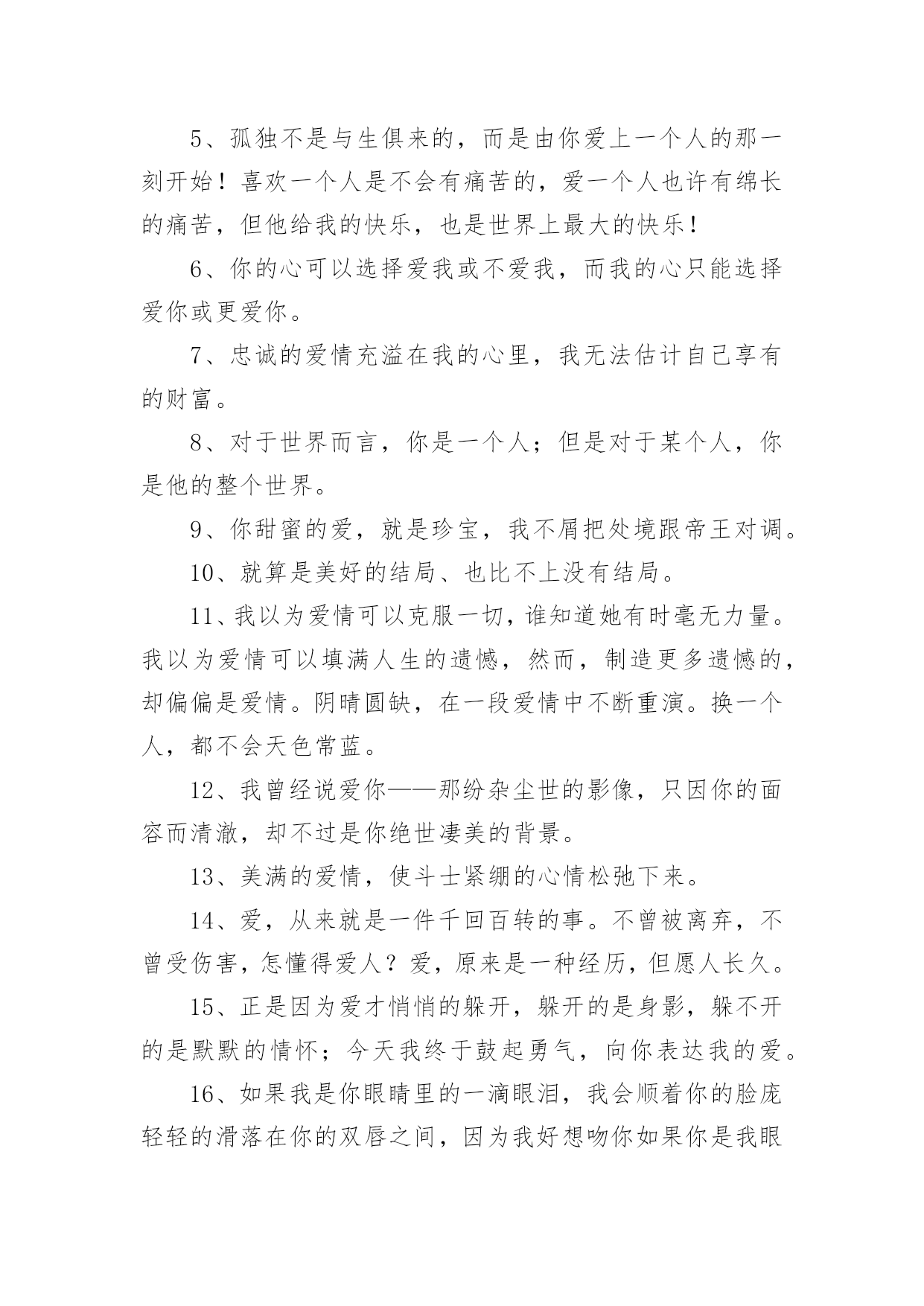 5、孤独不是与生俱来的，而是由你爱上一个人的那一刻开始！喜欢一个人是不会有痛苦的，爱一个人也许有绵长的痛苦，但他给我的快乐，也是世界上最大的快乐！

6、你的心可以选择爱我或不爱我，而我的心只能选择爱你或更爱你。

7、忠诚的爱情充溢在我的心里，我无法估计自己享有的财富。

8、对于世界而言，你是一个人；但是对于某个人，你是他的整个世界。

9、你甜蜜的爱，就是珍宝，我不屑把处境跟帝王对调。

10、就算是美好的结局、也比不上没有结局。

11、我以为爱情可以克服一切，谁知道她有时毫无力量。我以为爱情可以填满人生的遗憾，然而，制造更多遗憾的，却偏偏是爱情。阴晴圆缺，在一段爱情中不断重演。换一个人，都不会天色常蓝。

12、我曾经说爱你——那纷杂尘世的影像，只因你的面容而清澈，却不过是你绝世凄美的背景。

13、美满的爱情，使斗士紧绷的心情松弛下来。

14、爱，从来就是一件千回百转的事。不曾被离弃，不曾受伤害，怎懂得爱人？爱，原来是一种经历，但愿人长久。

15、正是因为爱才悄悄的躲开，躲开的是身影，躲不开的是默默的情怀；今天我终于鼓起勇气，向你表达我的爱。

16、如果我是你眼睛里的一滴眼泪，我会顺着你的脸庞轻轻的滑落在你的双唇之间，因为我好想吻你如果你是我眼